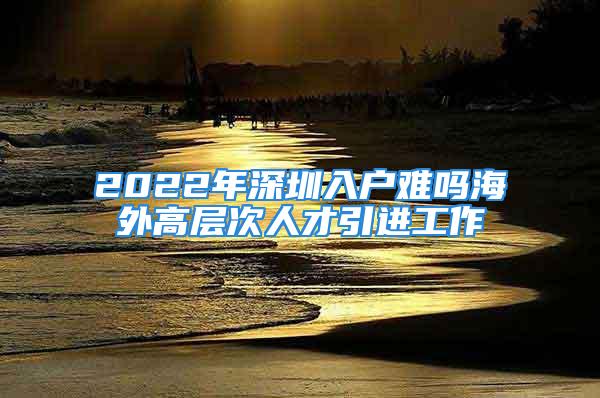 2022年深圳入户难吗海外高层次人才引进工作